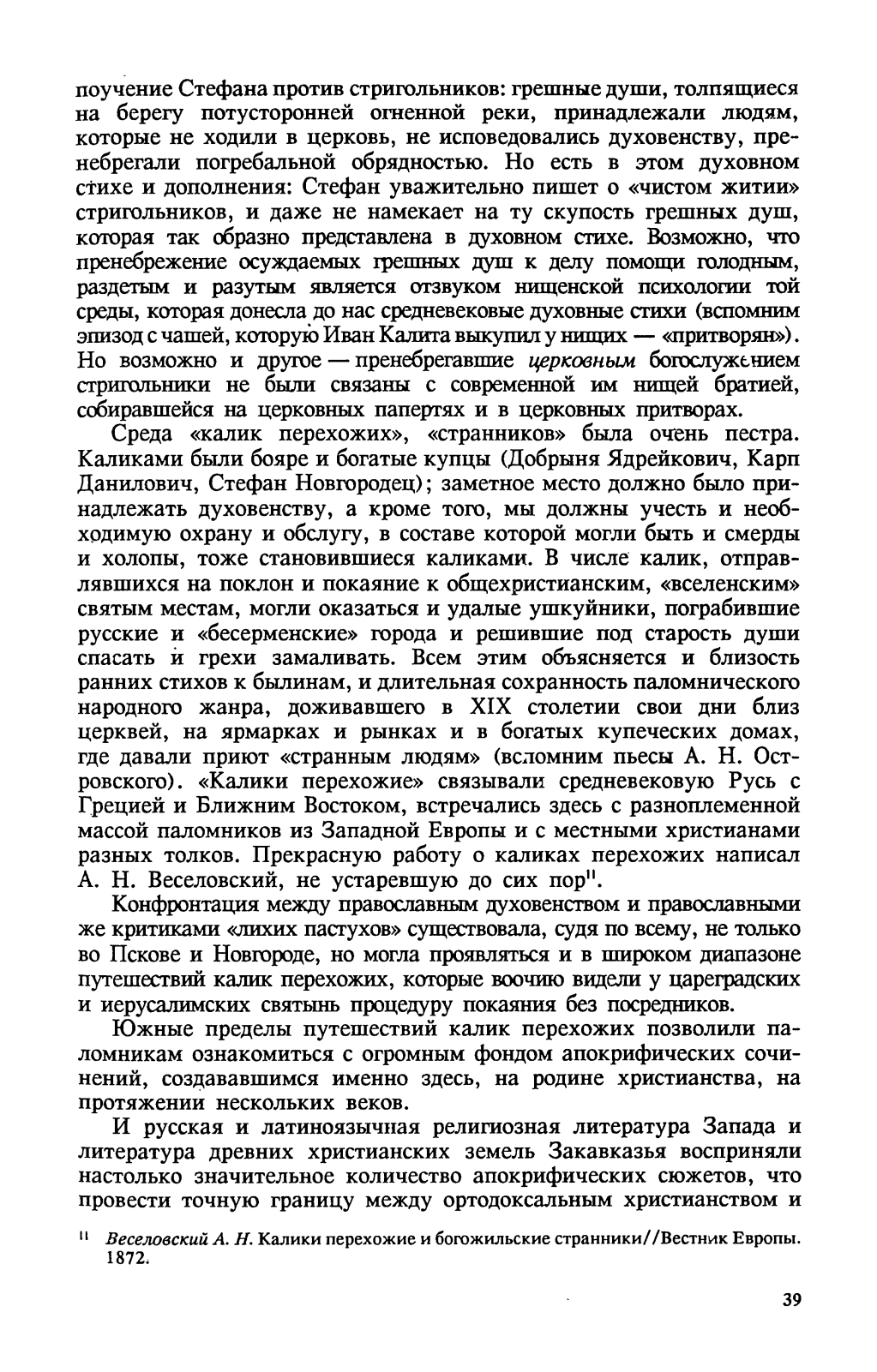 поучение Стефана против стригольников: грешные души, толпящиеся на берегу потусторонней огненной реки, принадлежали людям, которые не ходили в церковь, не исповедовались духовенству, пренебрегали погребальной обрядностью. Но есть в этом духовном стихе и дополнения: Стефан уважительно пишет о «чистом житии» стригольников, и даже не намекает на ту скупость грешных душ, которая так образно представлена в духовном стихе. Возможно, что пренебрежение осуждаемых грешных душ к делу помощи голодным, раздетым и разутым является отзвуком нищенской психологии той среды, которая донесла до нас средневековые духовные стихи (вспомним эпизод с чашей, которую Иван Калита выкупил у нищих — «притворян»). Но возможно и другое — пренебрегавшие церковным богослужением стригольники не были связаны с современной им нищей братией, собиравшейся на церковных папертях и в церковных притворах.

Среда «калик перехожих», «странников» была очень пестра. Каликами были бояре и богатые купцы (Добрыня Ядрейкович, Карп Данилович, Стефан Новгородец); заметное место должно было принадлежать духовенству, а кроме того, мы должны учесть и необходимую охрану и обслугу, в составе которой могли быть и смерды и холопы, тоже становившиеся каликами. В числе калик, отправлявшихся на поклон и покаяние к общехристианским, «вселенским» святым местам, могли оказаться и удалые ушкуйники, пограбившие русские и «бесерменские» города и решившие под старость души спасать и грехи замаливать. Всем этим объясняется и близость ранних стихов к былинам, и длительная сохранность паломнического народного жанра, доживавшего в XIX столетии свои дни близ церквей, на ярмарках и рынках и в богатых купеческих домах, где давали приют «странным людям» (вспомним пьесы А. Н. Островского). «Калики перехожие» связывали средневековую Русь с Грецией и Ближним Востоком, встречались здесь с разноплеменной массой паломников из Западной Европы и с местными христианами разных толков. Прекрасную работу о каликах перехожих написал А. Н. Веселовский, не устаревшую до сих пор$^{11}$.

Конфронтация между православным духовенством и православными же критиками «лихих пастухов» существовала, судя по всему, не только во Пскове и Новгороде, но могла проявляться и в широком диапазоне путешествий калик перехожих, которые воочию видели у цареградских и иерусалимских святынь процедуру покаяния без посредников.

Южные пределы путешествий калик перехожих позволили паломникам ознакомиться с огромным фондом апокрифических сочинений, создававшимся именно здесь, на родине христианства, на протяжении нескольких веков.

И русская и латиноязычная религиозная литература Запада и литература древних христианских земель Закавказья восприняли настолько значительное количество апокрифических сюжетов, что провести точную границу между ортодоксальным христианством и

$^{11}$ Веселовский А. Н. Калики перехожие и богожильские странники//Вестник Европы. 1872.

39